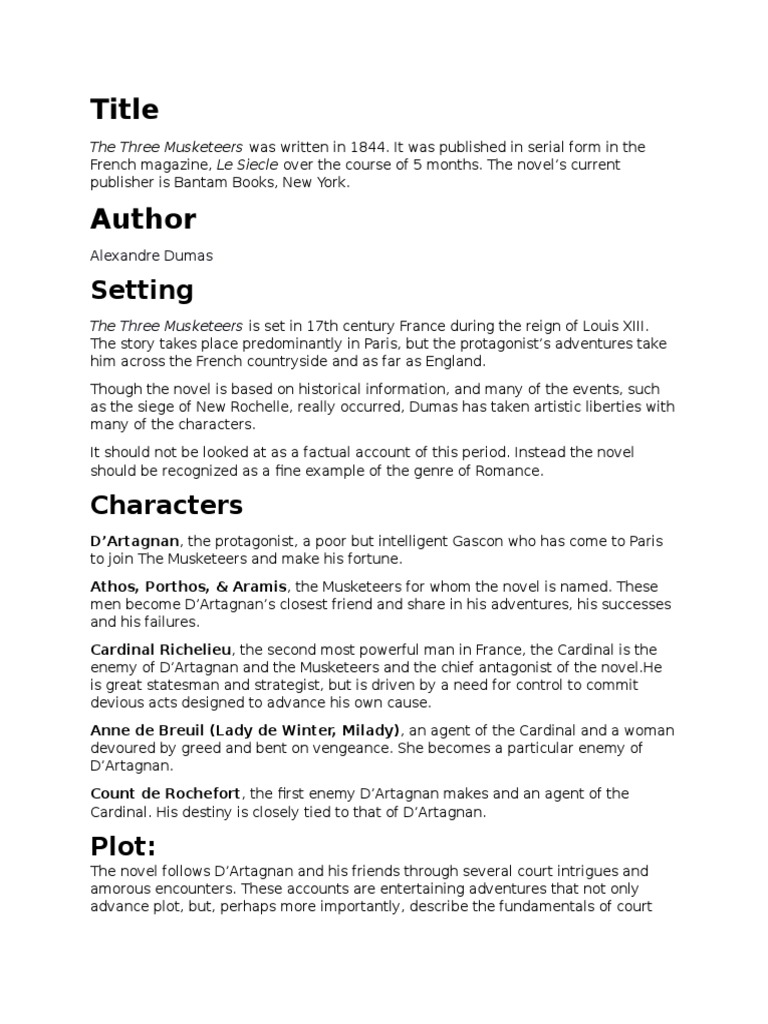 Title

The Three Musketeers was written in 1844. It was published in serial form in the French magazine, Le Siecle over the course of 5 months. The novel's current publisher is Bantam Books, New York.

Author

Alexandre Dumas

Setting

The Three Musketeers is set in 17th century France during the reign of Louis XIII. The story takes place predominantly in Paris, but the protagonist's adventures take him across the French countryside and as far as England.

Though the novel is based on historical information, and many of the events, such as the siege of New Rochelle, really occurred, Dumas has taken artistic liberties with many of the characters.

It should not be looked at as a factual account of this period. Instead the novel should be recognized as a fine example of the genre of Romance.

Characters

D'Artagnan, the protagonist, a poor but intelligent Gascon who has come to Paris to join The Musketeers and make his fortune.

Athos, Porthos, & Aramis, the Musketeers for whom the novel is named. These men become D'Artagnan's closest friend and share in his adventures, his successes and his failures.

Cardinal Richelieu, the second most powerful man in France, the Cardinal is the enemy of D'Artagnan and the Musketeers and the chief antagonist of the novel.He is great statesman and strategist, but is driven by a need for control to commit devious acts designed to advance his own cause.

Anne de Breuil (Lady de Winter, Milady), an agent of the Cardinal and a woman devoured by greed and bent on vengeance. She becomes a particular enemy of D'Artagnan.

Count de Rochefort, the first enemy D'Artagnan makes and an agent of the Cardinal. His destiny is closely tied to that of D'Artagnan.

Plot:

The novel follows D'Artagnan and his friends through several court intrigues and amorous encounters. These accounts are entertaining adventures that not only advance plot, but, perhaps more importantly, describe the fundamentals of court